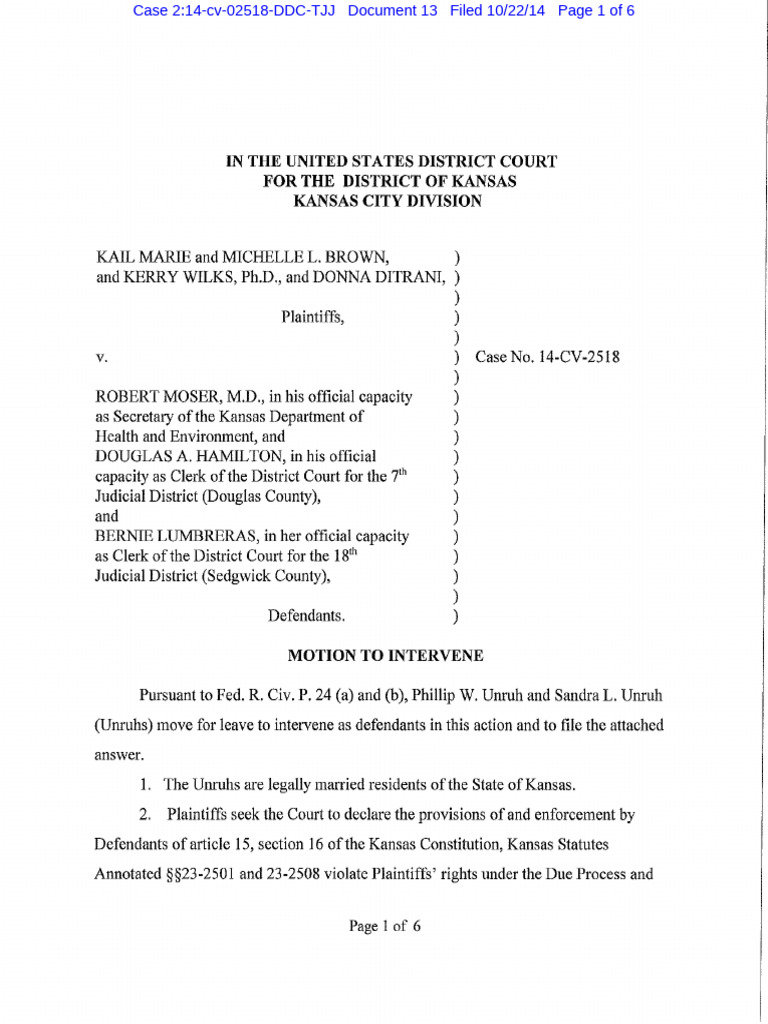 Case 2:14-cv-02518-DDC-TJJ Document 13 Filed 10/22/14 Page 1 of 6

IN THE UNITED STATES DISTRICT COURT
FOR THE DISTRICT OF KANSAS
KANSAS CITY DIVISION

KAIL MARIE and MICHELLE L. BROWN, )
and KERRY WILKS, Ph.D., and DONNA DITRANI, )
)
Plaintiffs, )
)
v. ) Case No. 14-CV-2518
)
ROBERT MOSER, M.D., in his official capacity )
as Secretary of the Kansas Department of )
Health and Environment, and )
DOUGLAS A. HAMILTON, in his official )
capacity as Clerk of the District Court for the $7^{th}$ )
Judicial District (Douglas County), )
and )
BERNIE LUMBRERAS, in her official capacity )
as Clerk of the District Court for the $18^{th}$ )
Judicial District (Sedgwick County), )
)
Defendants. )

MOTION TO INTERVENE

Pursuant to Fed. R. Civ. P. 24 (a) and (b), Phillip W. Unruh and Sandra L. Unruh (Unruhs) move for leave to intervene as defendants in this action and to file the attached answer.

1. The Unruhs are legally married residents of the State of Kansas.

2. Plaintiffs seek the Court to declare the provisions of and enforcement by Defendants of article 15, section 16 of the Kansas Constitution, Kansas Statutes Annotated §§23-2501 and 23-2508 violate Plaintiffs' rights under the Due Process and

Page 1 of 6